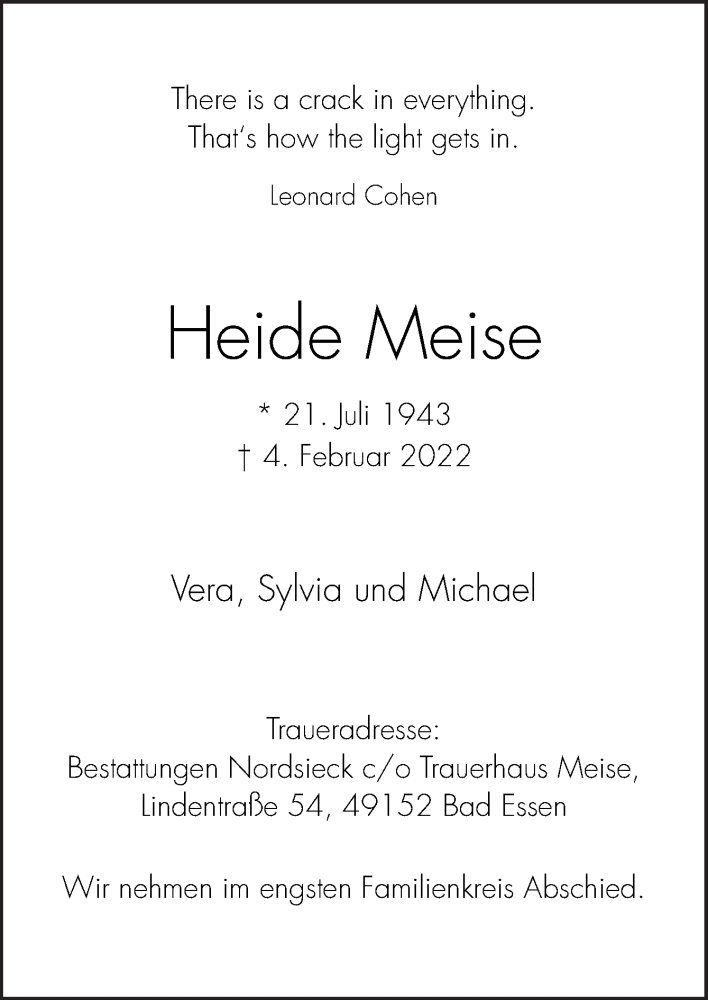 There is a crack in everything.
That's how the light gets in.

Leonard Cohen

Heide Meise

* 21. Juli 1943
† 4. Februar 2022

Vera, Sylvia und Michael

Traueradresse:
Bestattungen Nordsieck c/o Trauerhaus Meise,
Lindentraße 54, 49152 Bad Essen

Wir nehmen im engsten Familienkreis Abschied.